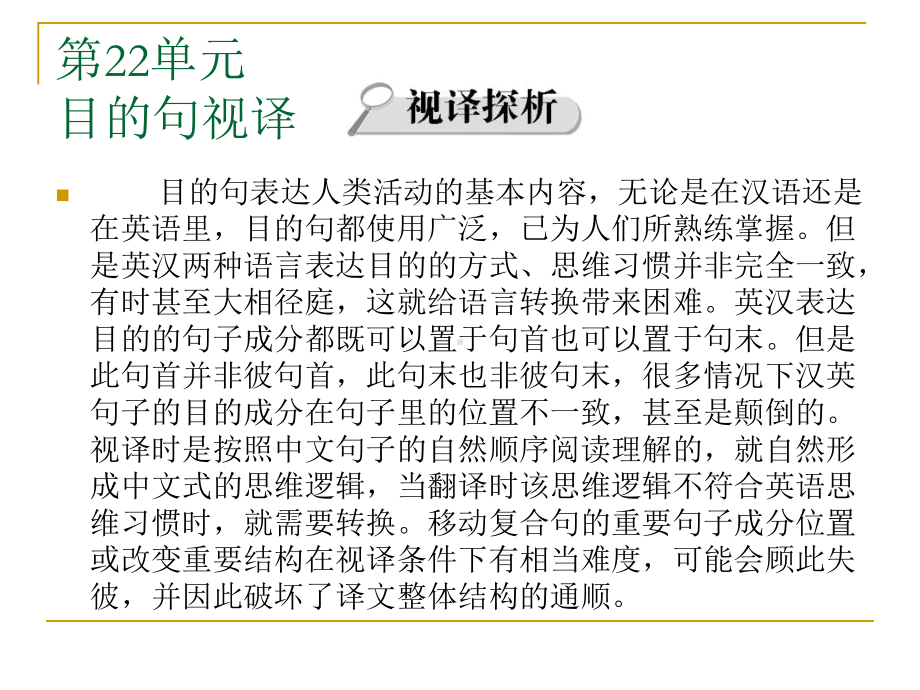 第22单元
目的句视译

视译探析

目的句表达人类活动的基本内容，无论是在汉语还是在英语里，目的句都使用广泛，已为人们所熟练掌握。但是英汉两种语言表达目的的方式、思维习惯并非完全一致，有时甚至大相径庭，这就给语言转换带来困难。英汉表达目的的句子成分都既可以置于句首也可以置于句末。但是此句首并非彼句首，此句末也非彼句末，很多情况下汉英句子的目的成分在句子里的位置不一致，甚至是颠倒的。视译时是按照中文句子的自然顺序阅读理解的，就自然形成中文式的思维逻辑，当翻译时该思维逻辑不符合英语思维习惯时，就需要转换。移动复合句的重要句子成分位置或改变重要结构在视译条件下有相当难度，可能会顾此失彼，并因此破坏了译文整体结构的通顺。